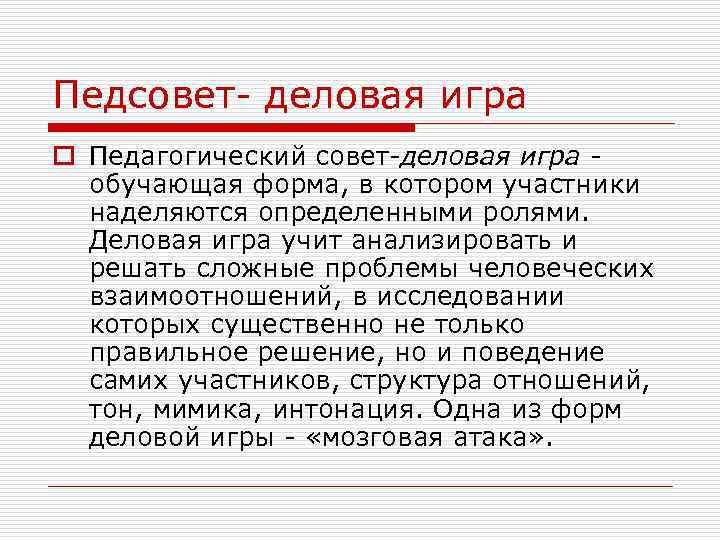 Педсовет- деловая игра

Педагогический совет-деловая игра - обучающая форма, в котором участники наделяются определенными ролями. Деловая игра учит анализировать и решать сложные проблемы человеческих взаимоотношений, в исследовании которых существенно не только правильное решение, но и поведение самих участников, структура отношений, тон, мимика, интонация. Одна из форм деловой игры - «мозговая атака».